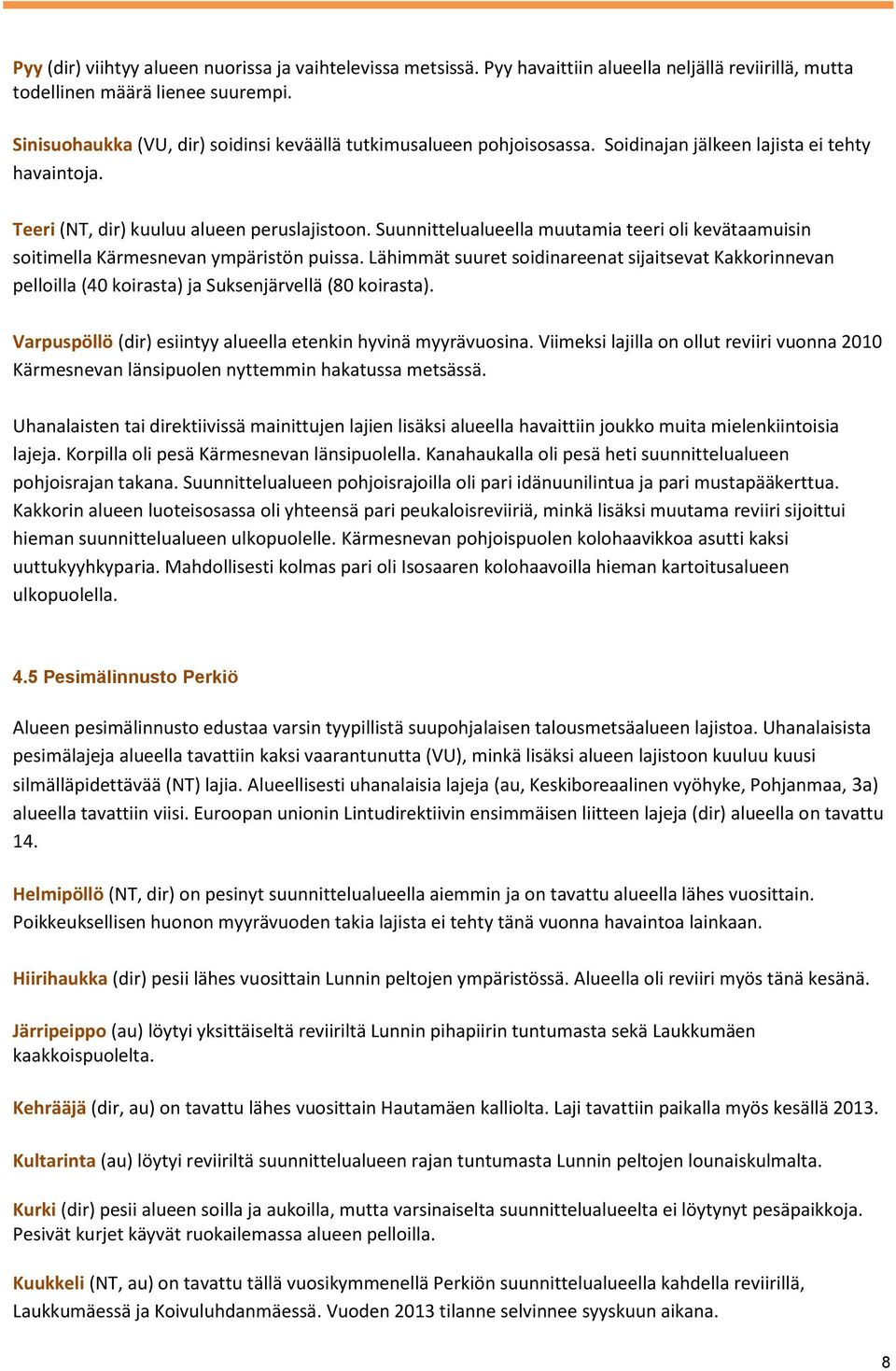 Pyy (dir) viihtyy alueen nuorissa ja vaihtelevissa metsissä. Pyy havaittiin alueella neljällä reviirillä, mutta todellinen määrä lienee suurempi.

Sinisuohaukka (VU, dir) soidinsi keväällä tutkimusalueen pohjoisosassa. Soidinajan jälkeen lajista ei tehty havaintoja.

Teeri (NT, dir) kuuluu alueen peruslajistoon. Suunnittelualueella muutamia teeri oli kevätaamuisin soitimella Kärmesnevan ympäristön puissa. Lähimmät suuret soidinareenat sijaitsevat Kakkorinnevan pelloilla (40 koirasta) ja Suksenjärvellä (80 koirasta).

Varpuspöllö (dir) esiintyy alueella etenkin hyvinä myyrävuosina. Viimeksi lajilla on ollut reviiri vuonna 2010 Kärmesnevan länsipuolen nyttemmin hakatussa metsässä.

Uhanalaisten tai direktiivissä mainittujen lajien lisäksi alueella havaittiin joukko muita mielenkiintoisia lajeja. Korpilla oli pesä Kärmesnevan länsipuolella. Kanahaukalla oli pesä heti suunnittelualueen pohjoisrajan takana. Suunnittelualueen pohjoisrajoilla oli pari idänuunilintua ja pari mustapääkerttua. Kakkorin alueen luoteisosassa oli yhteensä pari peukaloisreviiriä, minkä lisäksi muutama reviiri sijoittui hieman suunnittelualueen ulkopuolelle. Kärmesnevan pohjoispuolen kolohaavikkoa asutti kaksi uuttukyyhkyparia. Mahdollisesti kolmas pari oli Isosaaren kolohaavoilla hieman kartoitusalueen ulkopuolella.

4.5 Pesimälinnusto Perkiö

Alueen pesimälinnusto edustaa varsin tyypillistä suupohjalaisen talousmetsäalueen lajistoa. Uhanalaisista pesimälajeja alueella tavattiin kaksi vaarantunutta (VU), minkä lisäksi alueen lajistoon kuuluu kuusi silmälläpidettävää (NT) lajia. Alueellisesti uhanalaisia lajeja (au, Keskiboreaalinen vyöhyke, Pohjanmaa, 3a) alueella tavattiin viisi. Euroopan unionin Lintudirektiivin ensimmäisen liitteen lajeja (dir) alueella on tavattu 14.

Helmipöllö (NT, dir) on pesinyt suunnittelualueella aiemmin ja on tavattu alueella lähes vuosittain. Poikkeuksellisen huonon myyrävuoden takia lajista ei tehty tänä vuonna havaintoa lainkaan.

Hiirihaukka (dir) pesii lähes vuosittain Lunnin peltojen ympäristössä. Alueella oli reviiri myös tänä kesänä.

Järripeippo (au) löytyi yksittäiseltä reviiriltä Lunnin pihapiirin tuntumasta sekä Laukkumäen kaakkoispuolelta.

Kehrääjä (dir, au) on tavattu lähes vuosittain Hautamäen kalliolta. Laji tavattiin paikalla myös kesällä 2013.

Kultarinta (au) löytyi reviiriltä suunnittelualueen rajan tuntumasta Lunnin peltojen lounaiskulmalta.

Kurki (dir) pesii alueen soilla ja aukoilla, mutta varsinaiselta suunnittelualueelta ei löytynyt pesäpaikkoja. Pesivät kurjet käyvät ruokailemassa alueen pelloilla.

Kuukkeli (NT, au) on tavattu tällä vuosikymmenellä Perkiön suunnittelualueella kahdella reviirillä, Laukkumäessä ja Koivuluhdanmäessä. Vuoden 2013 tilanne selvinnee syyskuun aikana.

8